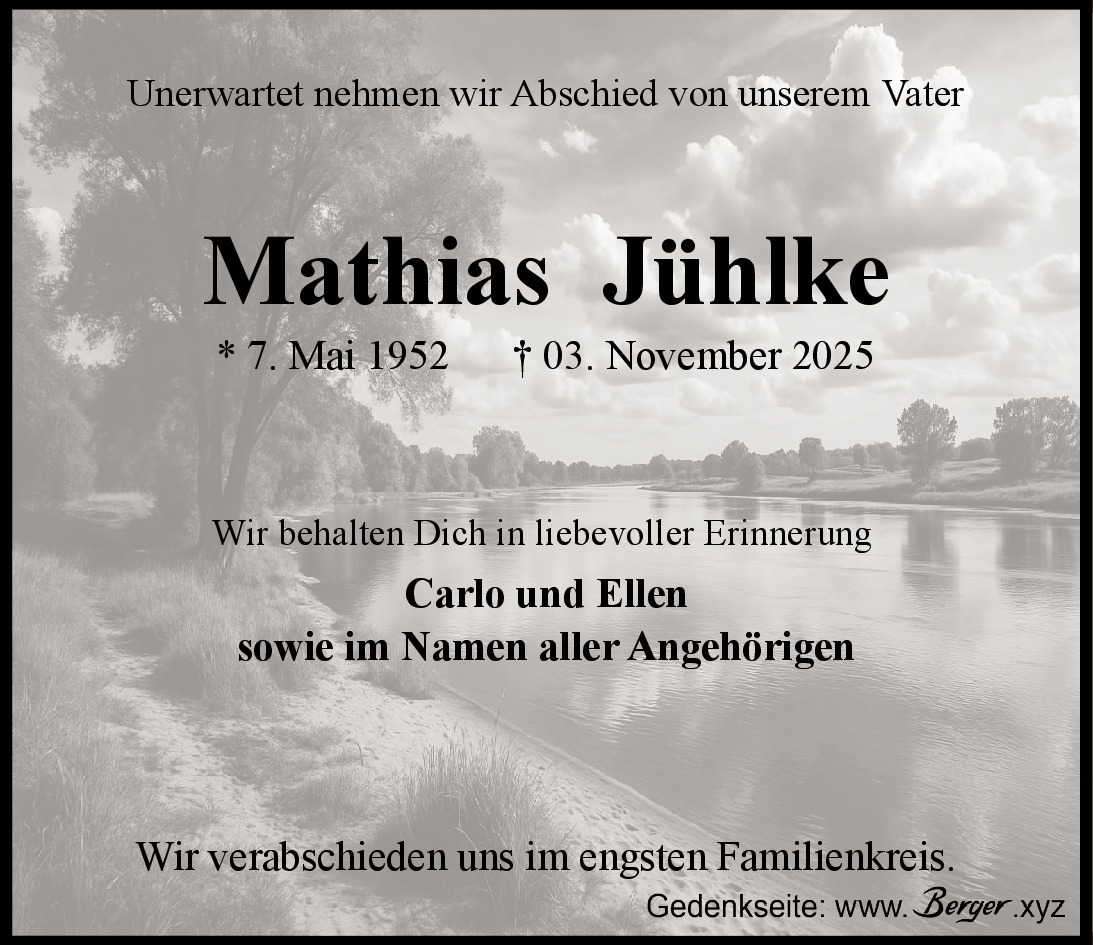 Unerwartet nehmen wir Abschied von unserem Vater

Mathias Jühlke

* 7. Mai 1952 † 03. November 2025

Wir behalten Dich in liebevoller Erinnerung

Carlo und Ellen
sowie im Namen aller Angehörigen

Wir verabschieden uns im engsten Familienkreis.

Gedenkseite: www.Berger.xyz